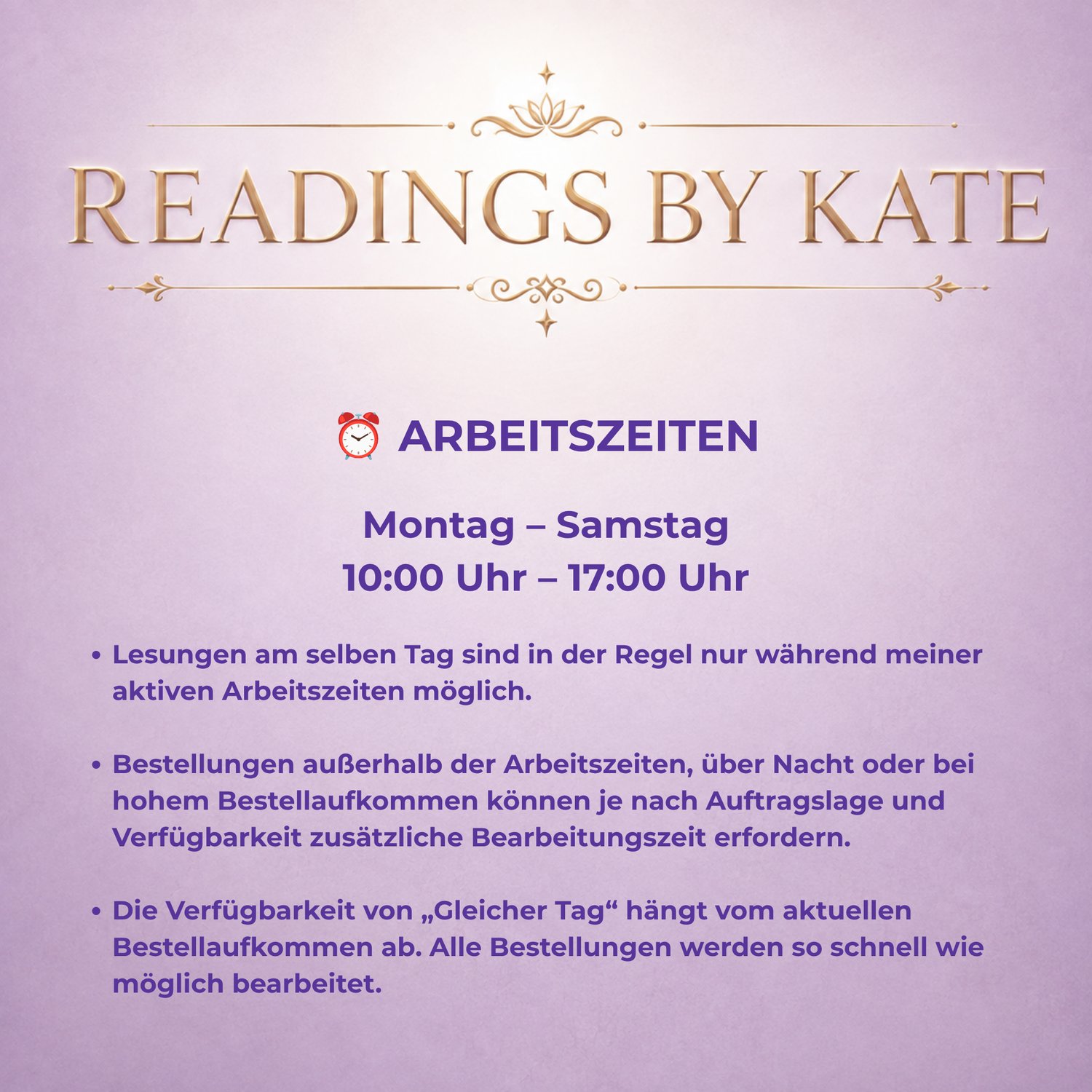 READINGS BY KATE

⏰ ARBEITSZEITEN

Montag – Samstag
10:00 Uhr – 17:00 Uhr

• Lesungen am selben Tag sind in der Regel nur während meiner aktiven Arbeitszeiten möglich.

• Bestellungen außerhalb der Arbeitszeiten, über Nacht oder bei hohem Bestellaufkommen können je nach Auftragslage und Verfügbarkeit zusätzliche Bearbeitungszeit erfordern.

• Die Verfügbarkeit von „Gleicher Tag“ hängt vom aktuellen Bestellaufkommen ab. Alle Bestellungen werden so schnell wie möglich bearbeitet.